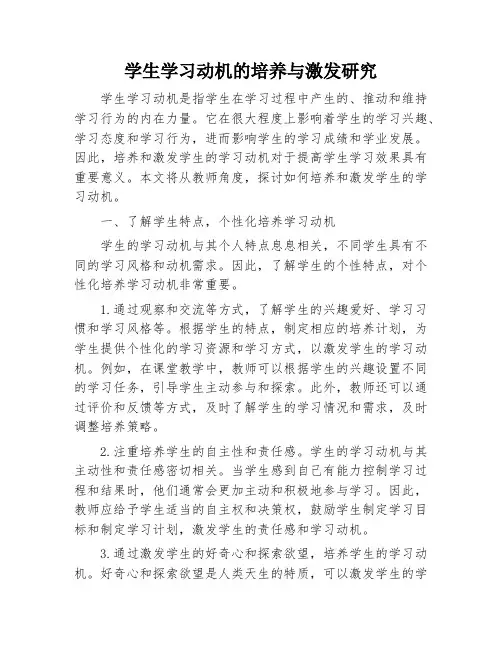 学生学习动机的培养与激发研究

学生学习动机是指学生在学习过程中产生的、推动和维持学习行为的内在力量。它在很大程度上影响着学生的学习兴趣、学习态度和学习行为，进而影响学生的学习成绩和学业发展。因此，培养和激发学生的学习动机对于提高学生学习效果具有重要意义。本文将从教师角度，探讨如何培养和激发学生的学习动机。

一、了解学生特点，个性化培养学习动机

学生的学习动机与其个人特点息息相关，不同学生具有不同的学习风格和动机需求。因此，了解学生的个性特点，对个性化培养学习动机非常重要。

1.通过观察和交流等方式，了解学生的兴趣爱好、学习习惯和学习风格等。根据学生的特点，制定相应的培养计划，为学生提供个性化的学习资源和学习方式，以激发学生的学习动机。例如，在课堂教学中，教师可以根据学生的兴趣设置不同的学习任务，引导学生主动参与和探索。此外，教师还可以通过评价和反馈等方式，及时了解学生的学习情况和需求，及时调整培养策略。

2.注重培养学生的自主性和责任感。学生的学习动机与其主动性和责任感密切相关。当学生感到自己有能力控制学习过程和结果时，他们通常会更加主动和积极地参与学习。因此，教师应给予学生适当的自主权和决策权，鼓励学生制定学习目标和制定学习计划，激发学生的责任感和学习动机。

3.通过激发学生的好奇心和探索欲望，培养学生的学习动机。好奇心和探索欲望是人类天生的特质，可以激发学生的学